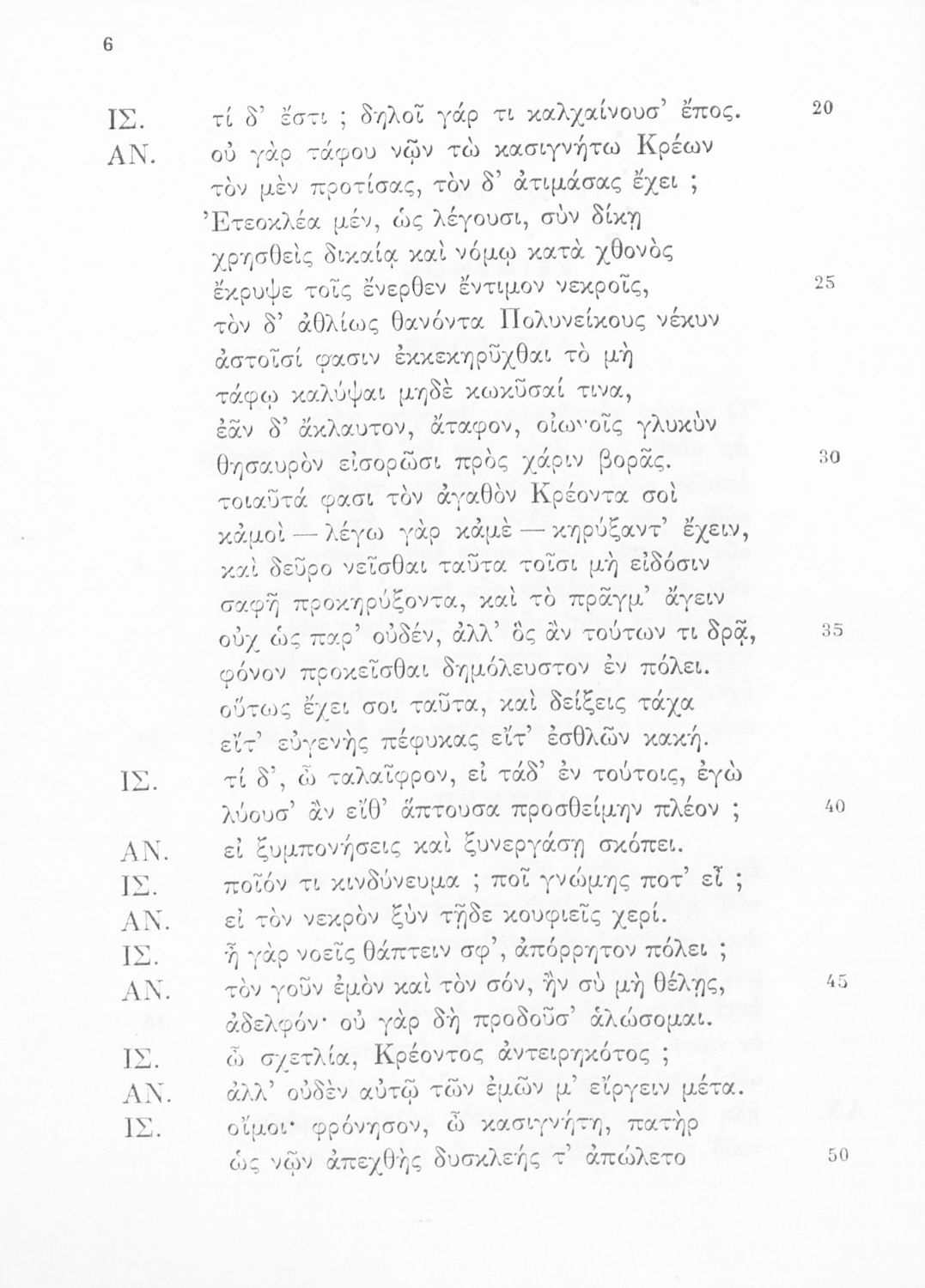 6

ΙΣ. τί δ' ἔστι ; δηλοῖ γάρ τι καλχαίνουσ' ἔπος. 20
ΑΝ. οὐ γὰρ τάφου νῷν τὼ κασιγνήτω Κρέων
τὸν μὲν προτίσας, τὸν δ' ἀτιμάσας ἔχει ;
Ἐτεοκλέα μέν, ὡς λέγουσι, σὺν δίκῃ
χρησθεὶς δικαίᾳ καὶ νόμῳ κατὰ χθονὸς
ἔκρυψε τοῖς ἔνερθεν ἔντιμον νεκροῖς, 25
τὸν δ' ἀθλίως θανόντα Πολυνείκους νέκυν
ἀστοῖσί φασιν ἐκκεκηρῦχθαι τὸ μὴ
τάφῳ καλύψαι μηδὲ κωκῦσαί τινα,
ἐᾶν δ' ἄκλαυτον, ἄταφον, οἰωνοῖς γλυκὺν
θησαυρὸν εἰσορῶσι πρὸς χάριν βορᾶς. 30
τοιαῦτά φασι τὸν ἀγαθὸν Κρέοντα σοὶ
κἀμοὶ — λέγω γὰρ κἀμὲ — κηρύξαντ' ἔχειν,
καὶ δεῦρο νεῖσθαι ταῦτα τοῖσι μὴ εἰδόσιν
σαφῆ προκηρύξοντα, καὶ τὸ πρᾶγμ' ἄγειν
οὐχ ὡς παρ' οὐδέν, ἀλλ' ὃς ἂν τούτων τι δρᾷ, 35
φόνον προκεῖσθαι δημόλευστον ἐν πόλει.
οὕτως ἔχει σοι ταῦτα, καὶ δείξεις τάχα
εἴτ' εὐγενὴς πέφυκας εἴτ' ἐσθλῶν κακή.
ΙΣ. τί δ', ὦ ταλαῖφρον, εἰ τάδ' ἐν τούτοις, ἐγὼ
λύουσ' ἂν εἴθ' ἅπτουσα προσθείμην πλέον ; 40
ΑΝ. εἰ ξυμπονήσεις καὶ ξυνεργάσῃ σκόπει.
ΙΣ. ποῖόν τι κινδύνευμα ; ποῖ γνώμης ποτ' εἶ ;
ΑΝ. εἰ τὸν νεκρὸν ξὺν τῇδε κουφιεῖς χερί.
ΙΣ. ἦ γὰρ νοεῖς θάπτειν σφ', ἀπόρρητον πόλει ;
ΑΝ. τὸν γοῦν ἐμὸν καὶ τὸν σόν, ἢν σὺ μὴ θέλῃς, 45
ἀδελφόν· οὐ γὰρ δὴ προδοῦσ' ἁλώσομαι.
ΙΣ. ὦ σχετλία, Κρέοντος ἀντειρηκότος ;
ΑΝ. ἀλλ' οὐδὲν αὐτῷ τῶν ἐμῶν μ' εἴργειν μέτα.
ΙΣ. οἴμοι· φρόνησον, ὦ κασιγνήτη, πατὴρ
ὡς νῷν ἀπεχθὴς δυσκλεής τ' ἀπώλετο 50